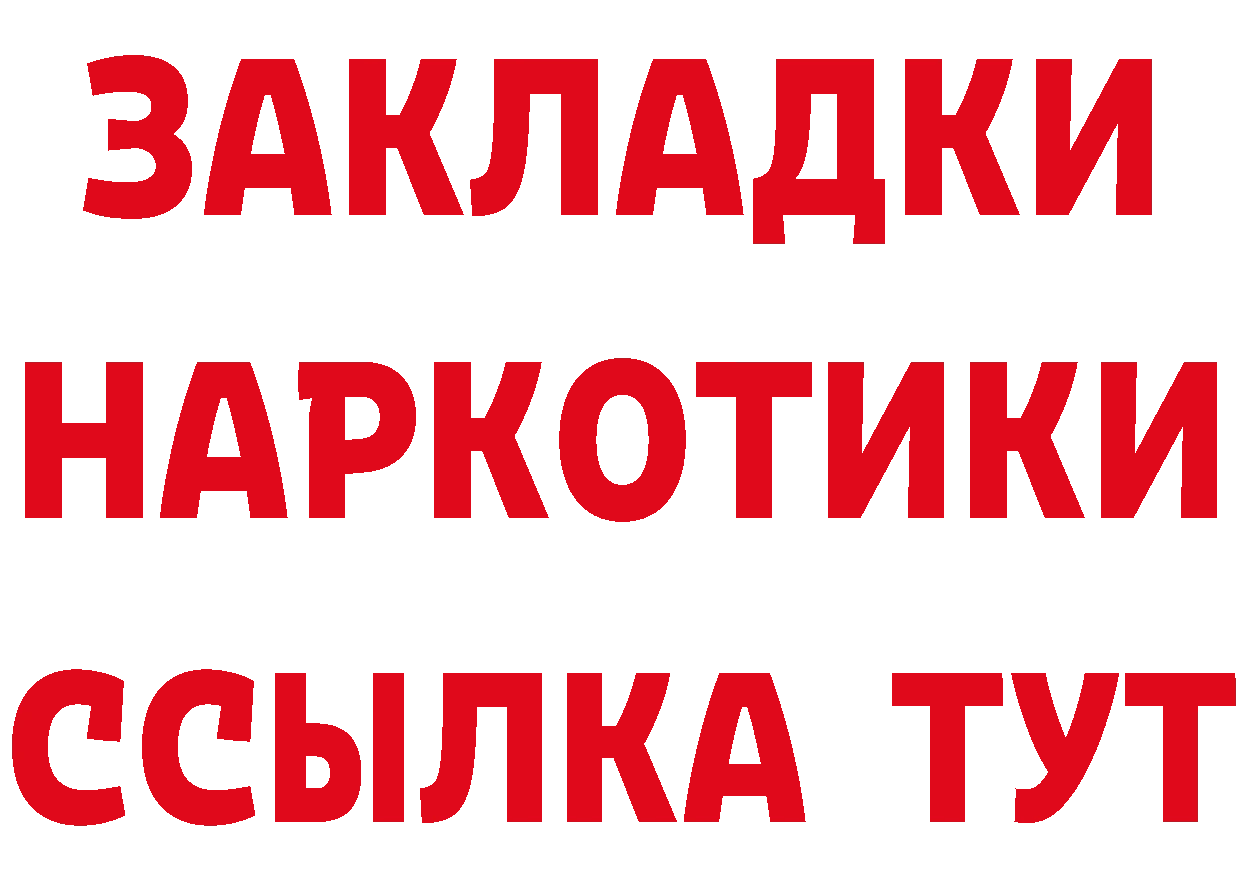 ЗАКЛАДКИ
НАРКОТИКИ
ССЫЛКА ТУТ